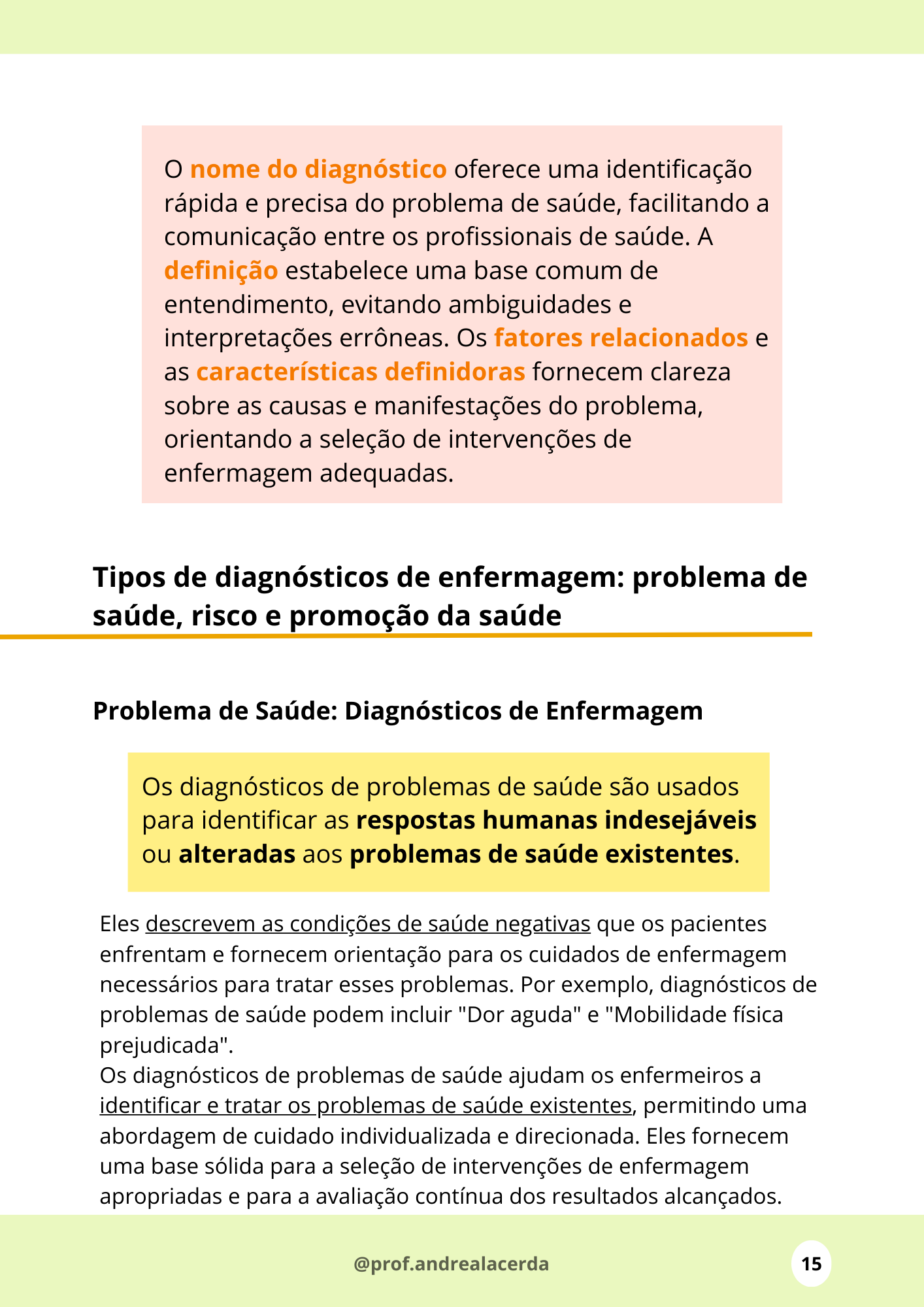 O nome do diagnóstico oferece uma identificação rápida e precisa do problema de saúde, facilitando a comunicação entre os profissionais de saúde. A definição estabelece uma base comum de entendimento, evitando ambiguidades e interpretações errôneas. Os fatores relacionados e as características definidoras fornecem clareza sobre as causas e manifestações do problema, orientando a seleção de intervenções de enfermagem adequadas.

Tipos de diagnósticos de enfermagem: problema de saúde, risco e promoção da saúde

Problema de Saúde: Diagnósticos de Enfermagem

Os diagnósticos de problemas de saúde são usados para identificar as respostas humanas indesejáveis ou alteradas aos problemas de saúde existentes.

Eles descrevem as condições de saúde negativas que os pacientes enfrentam e fornecem orientação para os cuidados de enfermagem necessários para tratar esses problemas. Por exemplo, diagnósticos de problemas de saúde podem incluir "Dor aguda" e "Mobilidade física prejudicada".
Os diagnósticos de problemas de saúde ajudam os enfermeiros a identificar e tratar os problemas de saúde existentes, permitindo uma abordagem de cuidado individualizada e direcionada. Eles fornecem uma base sólida para a seleção de intervenções de enfermagem apropriadas e para a avaliação contínua dos resultados alcançados.

@prof.andrealacerda

15